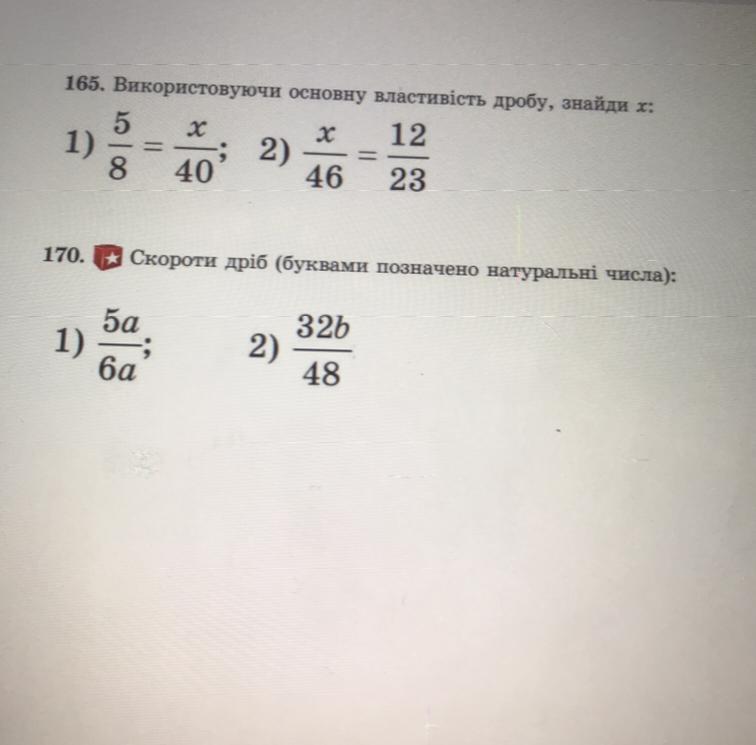 165. Використовуючи основну властивість дробу, знайди $x$:

1) $\frac{5}{8} = \frac{x}{40}$; 2) $\frac{x}{46} = \frac{12}{23}$

170. Скороти дріб (буквами позначено натуральні числа):

1) $\frac{5a}{6a}$; 2) $\frac{32b}{48}$